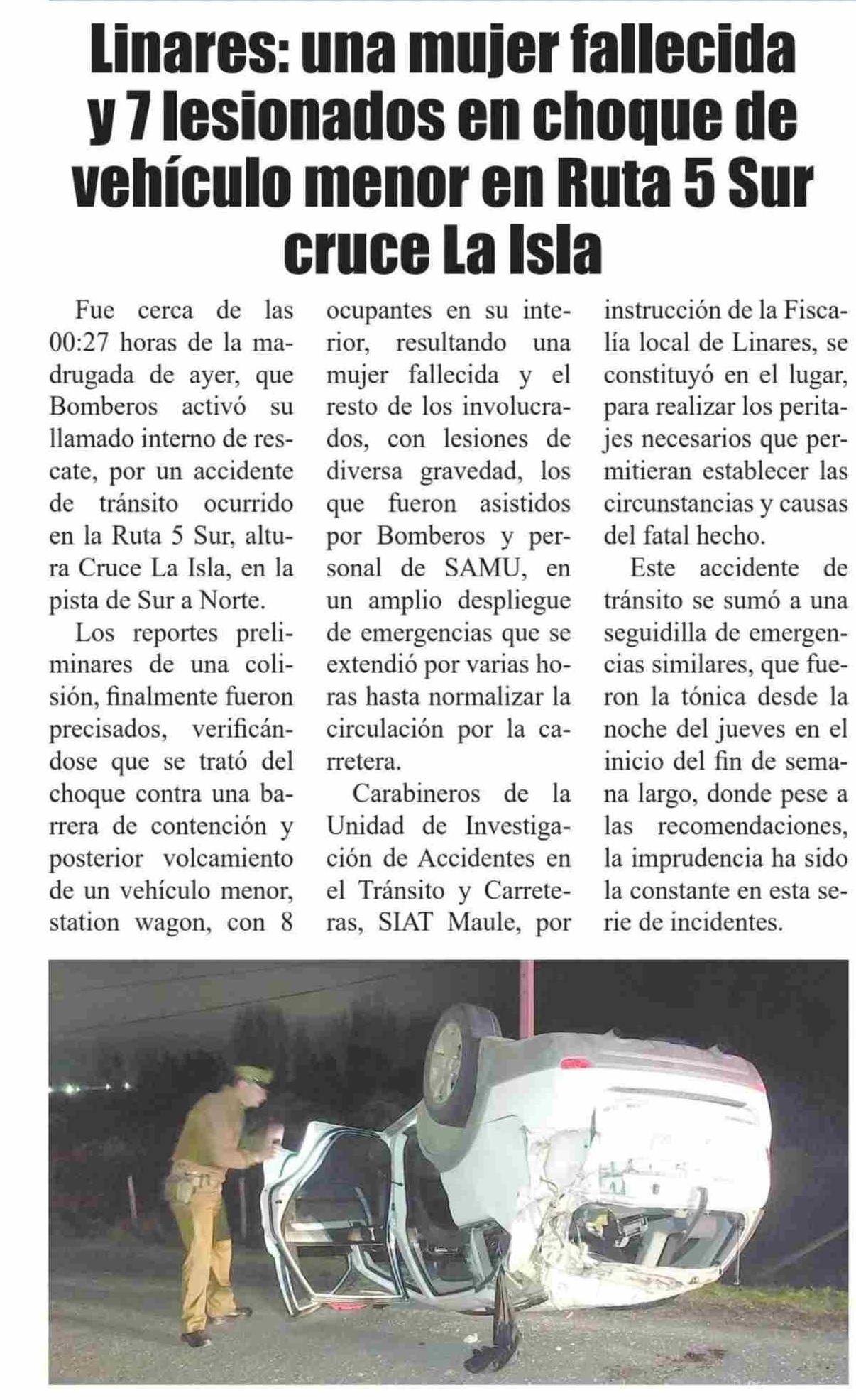 Linares: una mujer fallecida y 7 lesionados en choque de vehículo menor en Ruta 5 Sur cruce La Isla

Fue cerca de las 00:27 horas de la madrugada de ayer, que Bomberos activó su llamado interno de rescate, por un accidente de tránsito ocurrido en la Ruta 5 Sur, altura Cruce La Isla, en la pista de Sur a Norte.

Los reportes preliminares de una colisión, finalmente fueron precisados, verificándose que se trató del choque contra una barrera de contención y posterior volcamiento de un vehículo menor, station wagon, con 8 ocupantes en su interior, resultando una mujer fallecida y el resto de los involucrados, con lesiones de diversa gravedad, los que fueron asistidos por Bomberos y personal de SAMU, en un amplio despliegue de emergencias que se extendió por varias horas hasta normalizar la circulación por la carretera.

Carabineros de la Unidad de Investigación de Accidentes en el Tránsito y Carreteras, SIAT Maule, por instrucción de la Fiscalía local de Linares, se constituyó en el lugar, para realizar los peritajes necesarios que permitieran establecer las circunstancias y causas del fatal hecho.

Este accidente de tránsito se sumó a una seguidilla de emergencias similares, que fueron la tónica desde la noche del jueves en el inicio del fin de semana largo, donde pese a las recomendaciones, la imprudencia ha sido la constante en esta serie de incidentes.